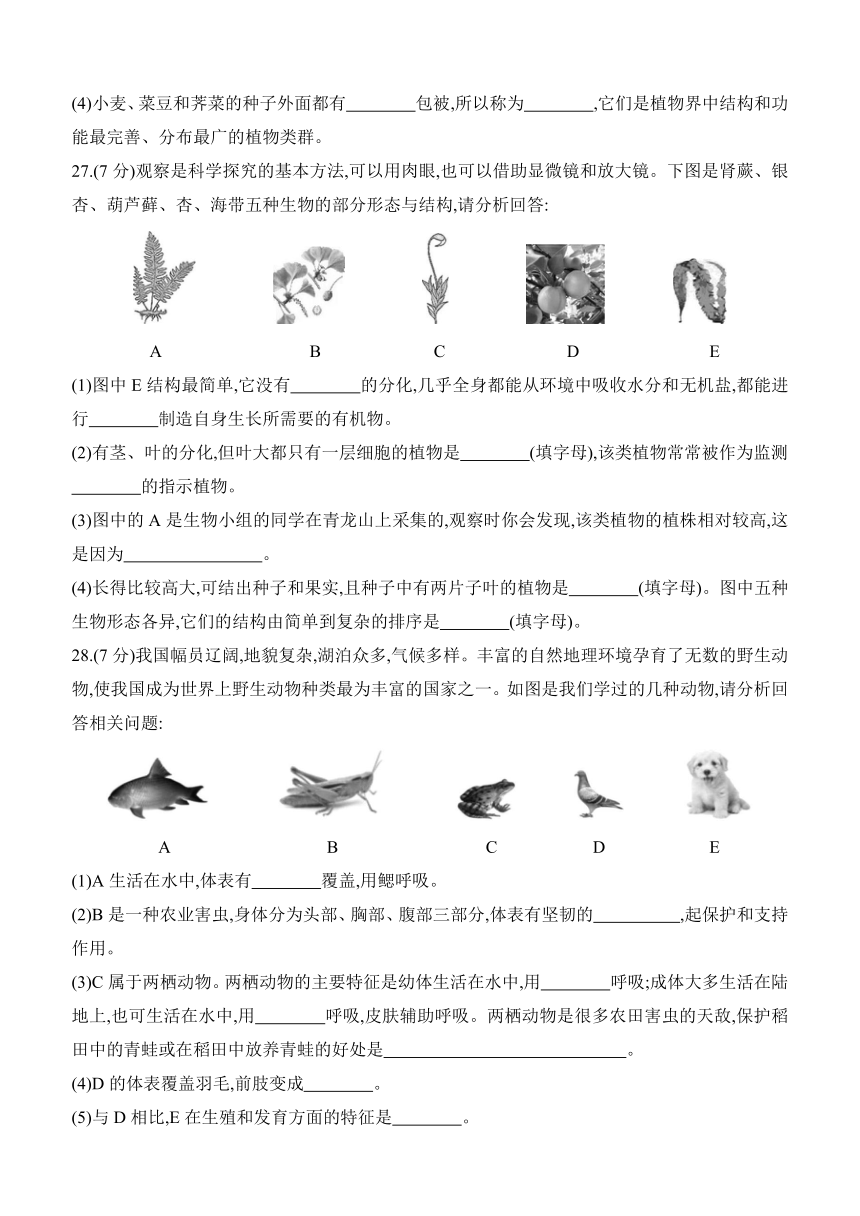 (4)小麦、菜豆和荠菜的种子外面都有________包被,所以称为________,它们是植物界中结构和功能最完善、分布最广的植物类群。

27.(7 分)观察是科学探究的基本方法,可以用肉眼,也可以借助显微镜和放大镜。下图是肾蕨、银杏、葫芦藓、杏、海带五种生物的部分形态与结构,请分析回答:

A　B　C　D　E

(1)图中 E 结构最简单,它没有________的分化,几乎全身都能从环境中吸收水分和无机盐,都能进行________制造自身生长所需要的有机物。

(2)有茎、叶的分化,但叶大都只有一层细胞的植物是________(填字母),该类植物常常被作为监测________的指示植物。

(3)图中的 A 是生物小组的同学在青龙山上采集的,观察时你会发现,该类植物的植株相对较高,这是因为________________。

(4)长得比较高大,可结出种子和果实,且种子中有两片子叶的植物是________(填字母)。图中五种生物形态各异,它们的结构由简单到复杂的排序是________(填字母)。

28.(7 分)我国幅员辽阔,地貌复杂,湖泊众多,气候多样。丰富的自然地理环境孕育了无数的野生动物,使我国成为世界上野生动物种类最为丰富的国家之一。如图是我们学过的几种动物,请分析回答相关问题:

A　B　C　D　E

(1)A 生活在水中,体表有________覆盖,用鳃呼吸。

(2)B 是一种农业害虫,身体分为头部、胸部、腹部三部分,体表有坚韧的__________,起保护和支持作用。

(3)C 属于两栖动物。两栖动物的主要特征是幼体生活在水中,用________呼吸;成体大多生活在陆地上,也可生活在水中,用________呼吸,皮肤辅助呼吸。两栖动物是很多农田害虫的天敌,保护稻田中的青蛙或在稻田中放养青蛙的好处是____________________________。

(4)D 的体表覆盖羽毛,前肢变成________。

(5)与 D 相比,E 在生殖和发育方面的特征是________。